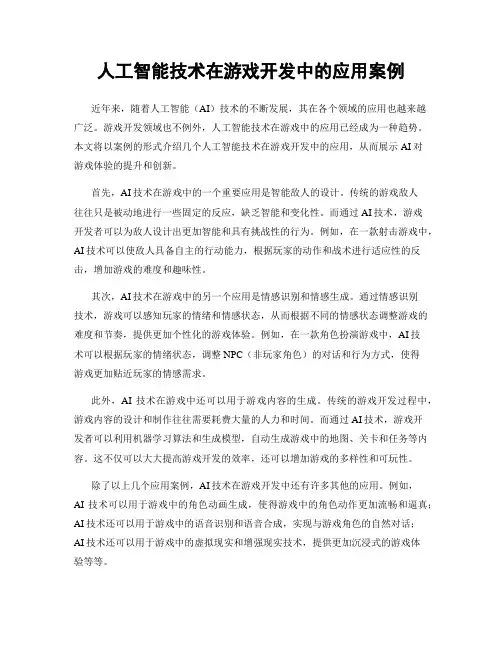 人工智能技术在游戏开发中的应用案例

近年来，随着人工智能（AI）技术的不断发展，其在各个领域的应用也越来越广泛。游戏开发领域也不例外，人工智能技术在游戏中的应用已经成为一种趋势。本文将以案例的形式介绍几个人工智能技术在游戏开发中的应用，从而展示 AI 对游戏体验的提升和创新。

首先，AI 技术在游戏中的一个重要应用是智能敌人的设计。传统的游戏敌人往往只是被动地进行一些固定的反应，缺乏智能和变化性。而通过 AI 技术，游戏开发者可以为敌人设计出更加智能和具有挑战性的行为。例如，在一款射击游戏中，AI 技术可以使敌人具备自主的行动能力，根据玩家的动作和战术进行适应性的反击，增加游戏的难度和趣味性。

其次，AI 技术在游戏中的另一个应用是情感识别和情感生成。通过情感识别技术，游戏可以感知玩家的情绪和情感状态，从而根据不同的情感状态调整游戏的难度和节奏，提供更加个性化的游戏体验。例如，在一款角色扮演游戏中，AI 技术可以根据玩家的情绪状态，调整 NPC（非玩家角色）的对话和行为方式，使得游戏更加贴近玩家的情感需求。

此外，AI 技术在游戏中还可以用于游戏内容的生成。传统的游戏开发过程中，游戏内容的设计和制作往往需要耗费大量的人力和时间。而通过 AI 技术，游戏开发者可以利用机器学习算法和生成模型，自动生成游戏中的地图、关卡和任务等内容。这不仅可以大大提高游戏开发的效率，还可以增加游戏的多样性和可玩性。

除了以上几个应用案例，AI 技术在游戏开发中还有许多其他的应用。例如，AI 技术可以用于游戏中的角色动画生成，使得游戏中的角色动作更加流畅和逼真；AI 技术还可以用于游戏中的语音识别和语音合成，实现与游戏角色的自然对话；AI 技术还可以用于游戏中的虚拟现实和增强现实技术，提供更加沉浸式的游戏体验等等。